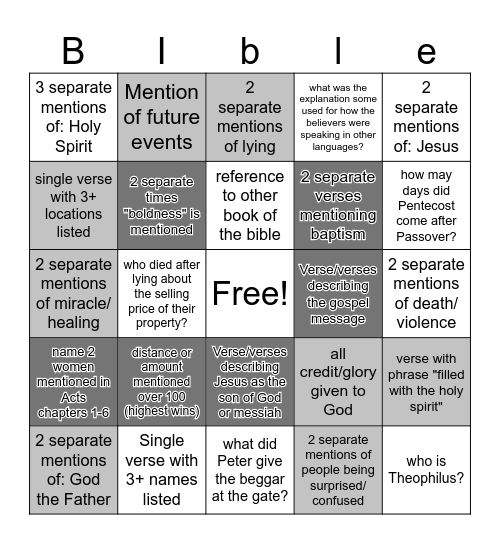 | B | I | b | l | e |
|---|---|---|---|---|
| 3 separate mentions of: Holy Spirit | Mention of future events | 2 separate mentions of lying | what was the explanation some used for how the believers were speaking in other languages? | 2 separate mentions of: Jesus |
| single verse with 3+ locations listed | 2 separate times "boldness" is mentioned | reference to other book of the bible | 2 separate verses mentioning baptism | how may days did Pentecost come after Passover? |
| 2 separate mentions of miracle/ healing | who died after lying about the selling price of their property? | Free! | Verse/verses describing the gospel message | 2 separate mentions of death/ violence |
| name 2 women mentioned in Acts chapters 1-6 | distance or amount mentioned over 100 (highest wins) | Verse/verses describing Jesus as the son of God or messiah | all credit/glory given to God | verse with phrase "filled with the holy spirit" |
| 2 separate mentions of: God the Father | Single verse with 3+ names listed | what did Peter give the beggar at the gate? | 2 separate mentions of people being surprised/ confused | who is Theophilus? |